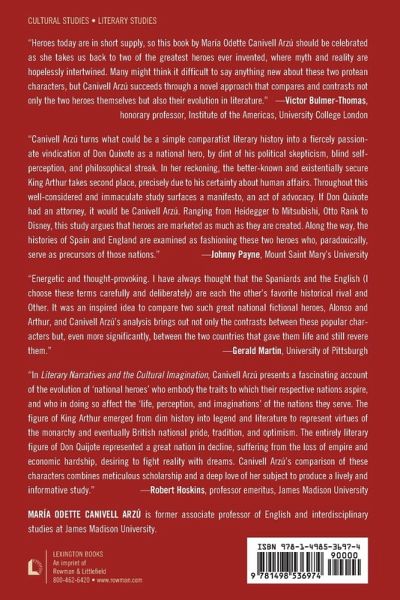 CULTURAL STUDIES • LITERARY STUDIES

"Heroes today are in short supply, so this book by María Odette Canivell Arzú should be celebrated as she takes us back to two of the greatest heroes ever invented, where myth and reality are hopelessly intertwined. Many might think it difficult to say anything new about these two protean characters, but Canivell Arzú succeeds through a novel approach that compares and contrasts not only the two heroes themselves but also their evolution in literature." —Victor Bulmer-Thomas, honorary professor, Institute of the Americas, University College London

"Canivell Arzú turns what could be a simple comparatist literary history into a fiercely passionate vindication of Don Quixote as a national hero, by dint of his political skepticism, blind self-perception, and philosophical streak. In her reckoning, the better-known and existentially secure King Arthur takes second place, precisely due to his certainty about human affairs. Throughout this well-considered and immaculate study surfaces a manifesto, an act of advocacy. If Don Quixote had an attorney, it would be Canivell Arzú. Ranging from Heidegger to Mitsubishi, Otto Rank to Disney, this study argues that heroes are marketed as much as they are created. Along the way, the histories of Spain and England are examined as fashioning these two heroes who, paradoxically, serve as precursors of those nations." —Johnny Payne, Mount Saint Mary's University

"Energetic and thought-provoking. I have always thought that the Spaniards and the English (I choose these terms carefully and deliberately) are each the other's favorite historical rival and Other. It was an inspired idea to compare two such great national fictional heroes, Alonso and Arthur, and Canivell Arzú's analysis brings out not only the contrasts between these popular characters but, even more significantly, between the two countries that gave them life and still revere them." —Gerald Martin, University of Pittsburgh

"In Literary Narratives and the Cultural Imagination, Canivell Arzú presents a fascinating account of the evolution of 'national heroes' who embody the traits to which their respective nations aspire, and who in doing so affect the 'life, perception, and imaginations' of the nations they serve. The figure of King Arthur emerged from dim history into legend and literature to represent virtues of the monarchy and eventually British national pride, tradition, and optimism. The entirely literary figure of Don Quijote represented a great nation in decline, suffering from the loss of empire and economic hardship, desiring to fight reality with dreams. Canivell Arzú's comparison of these characters combines meticulous scholarship and a deep love of her subject to produce a lively and informative study." —Robert Hoskins, professor emeritus, James Madison University

MARÍA ODETTE CANIVELL ARZÚ is former associate professor of English and interdisciplinary studies at James Madison University.

LEXINGTON BOOKS
An imprint of
Rowman & Littlefield
800-462-6420 • www.rowman.com

ISBN 978-1-4985-3697-4
90000
9 781498 536974